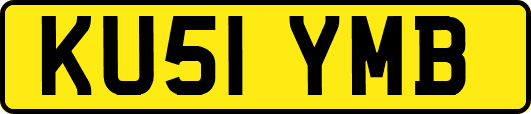 KU51 YMB